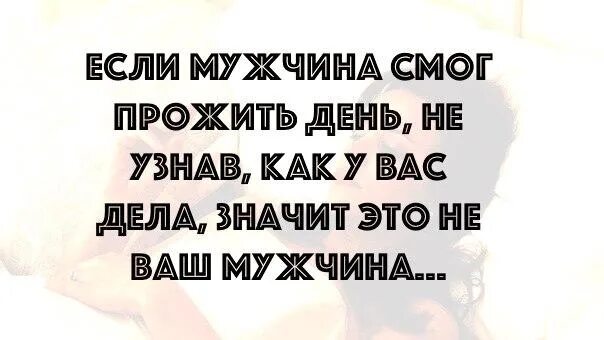 ЕСЛИ МУЖЧИНА СМОГ ПРОЖИТЬ ДЕНЬ, НЕ УЗНАВ, КАК У ВАС ДЕЛА, ЗНАЧИТ ЭТО НЕ ВАШ МУЖЧИНА...